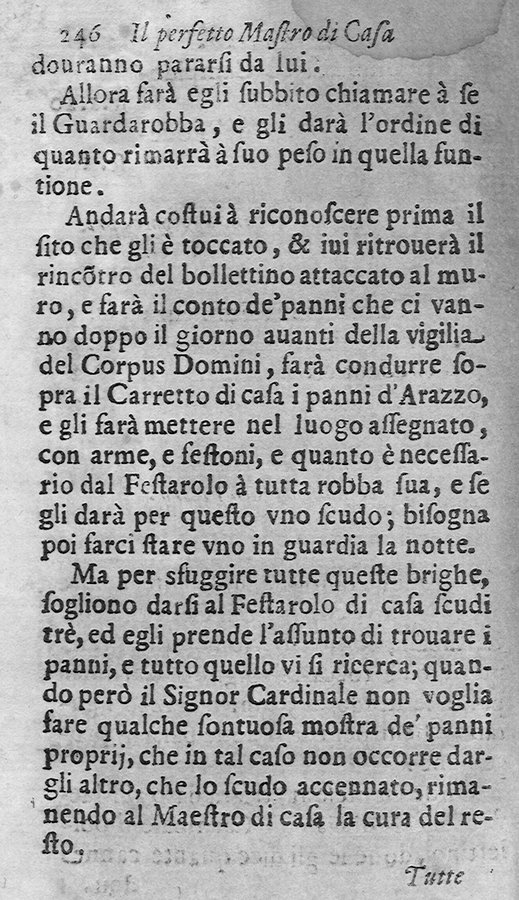 246 Il perfetto Mastro di Casa

douranno pararsi da lui.

Allora farà egli subbito chiamare à se il Guardarobba, e gli darà l'ordine di quanto rimarrà à suo peso in quella funtione.

Andarà costui à riconoscere prima il sito che gli è toccato, & iui ritrouerà il rincõtro del bollettino attaccato al muro, e farà il conto de'panni che ci vanno doppo il giorno auanti della vigilia del Corpus Domini, farà condurre sopra il Carretto di casa i panni d'Arazzo, e gli farà mettere nel luogo assegnato, con arme, e festoni, e quanto è necessario dal Festarolo à tutta robba sua, e se gli darà per questo vno scudo; bisogna poi farci stare vno in guardia la notte.

Ma per sfuggire tutte queste brighe, sogliono darsi al Festarolo di casa scudi trè, ed egli prende l'assunto di trouare i panni, e tutto quello vi si ricerca; quando però il Signor Cardinale non voglia fare qualche sontuosa mostra de' panni proprij, che in tal caso non occorre dargli altro, che lo scudo accennato, rimanendo al Maestro di casa la cura del resto.

Tutte